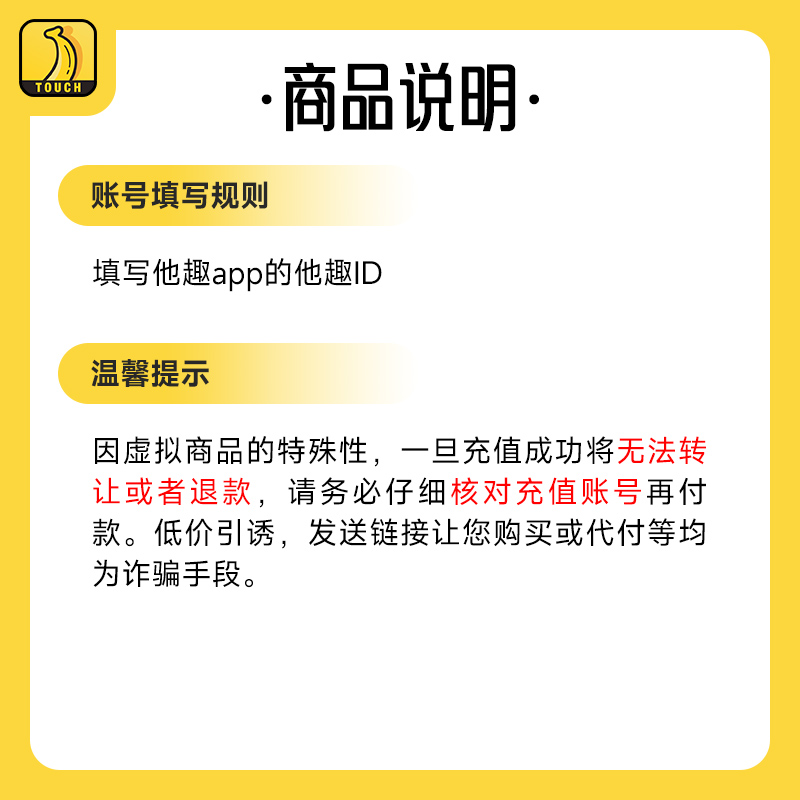 TOUCH

·商品说明·

账号填写规则

填写他趣app的他趣ID

温馨提示

因虚拟商品的特殊性，一旦充值成功将无法转让或者退款，请务必仔细核对充值账号再付款。低价引诱，发送链接让您购买或代付等均为诈骗手段。